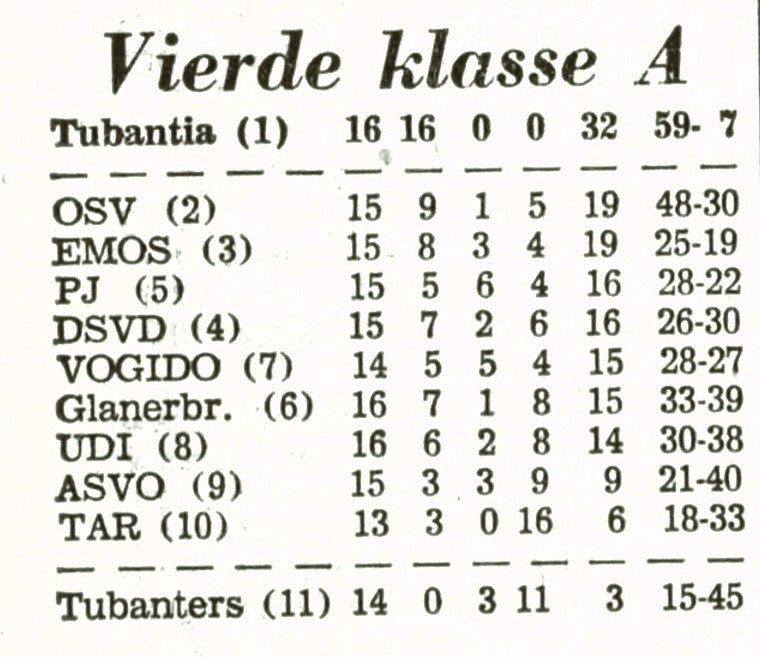 Vierde klasse A

| Tubantia (1) | 16 | 16 | 0 | 0 | 32 | 59- 7 |
|---|---|---|---|---|---|---|
| OSV (2) | 15 | 9 | 1 | 5 | 19 | 48-30 |
| EMOS (3) | 15 | 8 | 3 | 4 | 19 | 25-19 |
| PJ (5) | 15 | 5 | 6 | 4 | 16 | 28-22 |
| DSVD (4) | 15 | 7 | 2 | 6 | 16 | 26-30 |
| VOGIDO (7) | 14 | 5 | 5 | 4 | 15 | 28-27 |
| Glanerbr. (6) | 16 | 7 | 1 | 8 | 15 | 33-39 |
| UDI (8) | 16 | 6 | 2 | 8 | 14 | 30-38 |
| ASVO (9) | 15 | 3 | 3 | 9 | 9 | 21-40 |
| TAR (10) | 13 | 3 | 0 | 16 | 6 | 18-33 |
| Tubanters (11) | 14 | 0 | 3 | 11 | 3 | 15-45 |